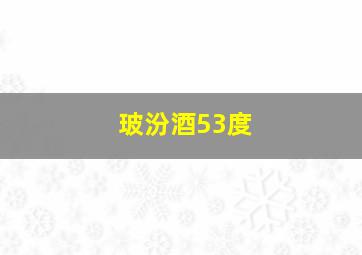 玻汾酒53度